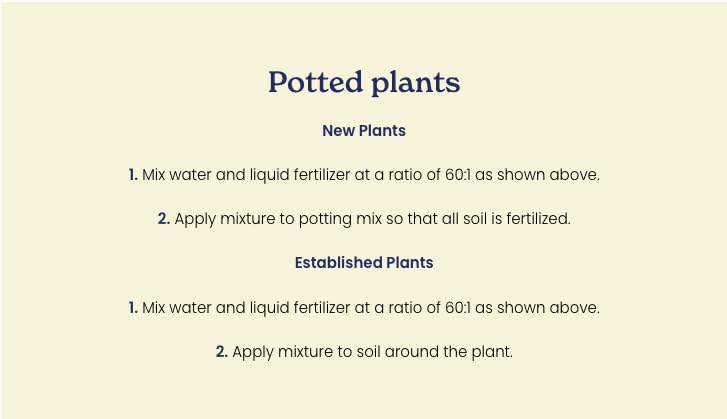 Potted plants

New Plants

1. Mix water and liquid fertilizer at a ratio of 60:1 as shown above.

2. Apply mixture to potting mix so that all soil is fertilized.

Established Plants

1. Mix water and liquid fertilizer at a ratio of 60:1 as shown above.

2. Apply mixture to soil around the plant.